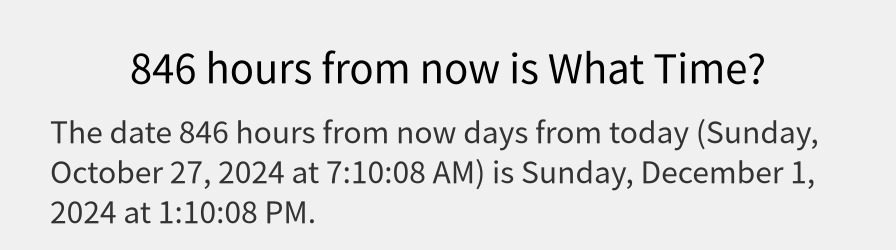 846 hours from now is What Time?

The date 846 hours from now days from today (Sunday, October 27, 2024 at 7:10:08 AM) is Sunday, December 1, 2024 at 1:10:08 PM.